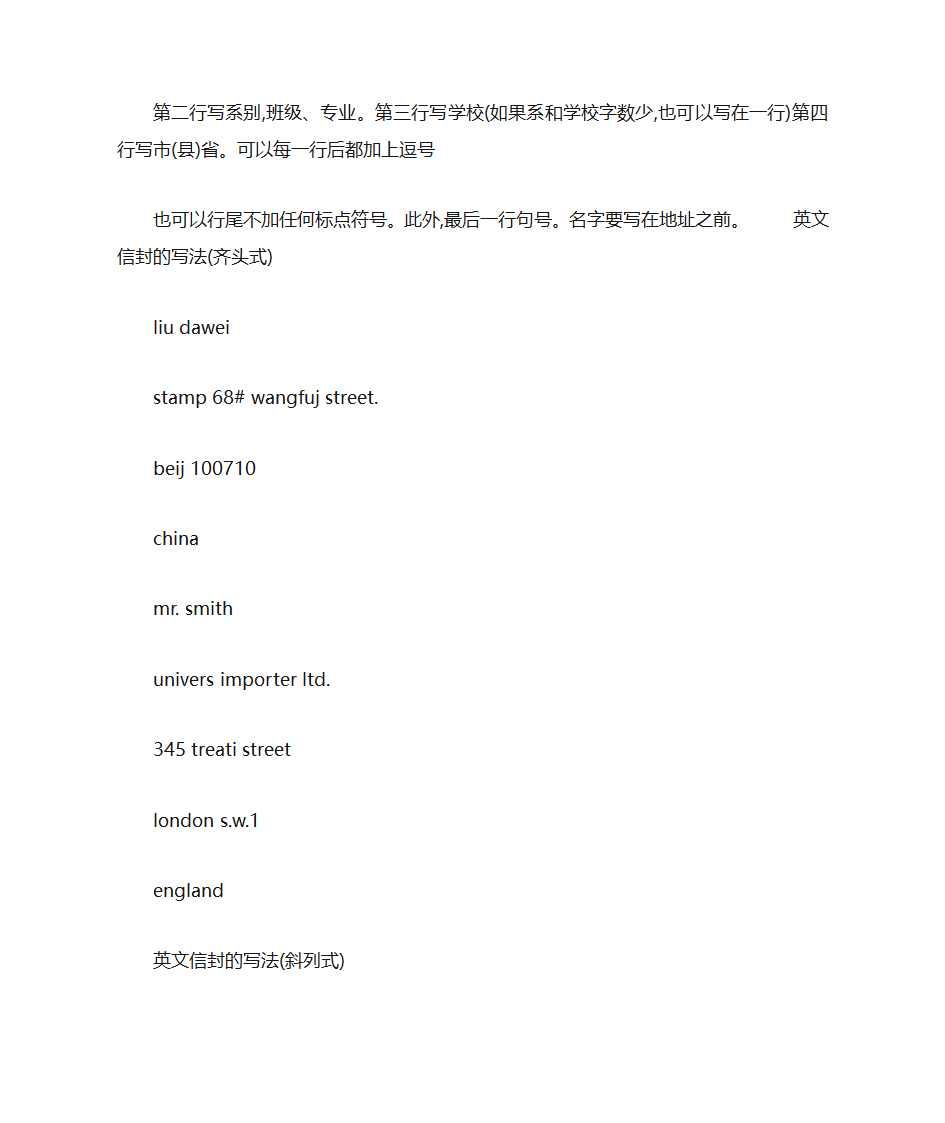 第二行写系别,班级、专业。第三行写学校(如果系和学校字数少,也可以写在一行)第四行写市(县)省。可以每一行后都加上逗号

也可以行尾不加任何标点符号。此外,最后一行句号。名字要写在地址之前。 英文信封的写法(齐头式)

liu dawei

stamp 68# wangfuj street.

beij 100710

china

mr. smith

univers importer ltd.

345 treati street

london s.w.1

england

英文信封的写法(斜列式)